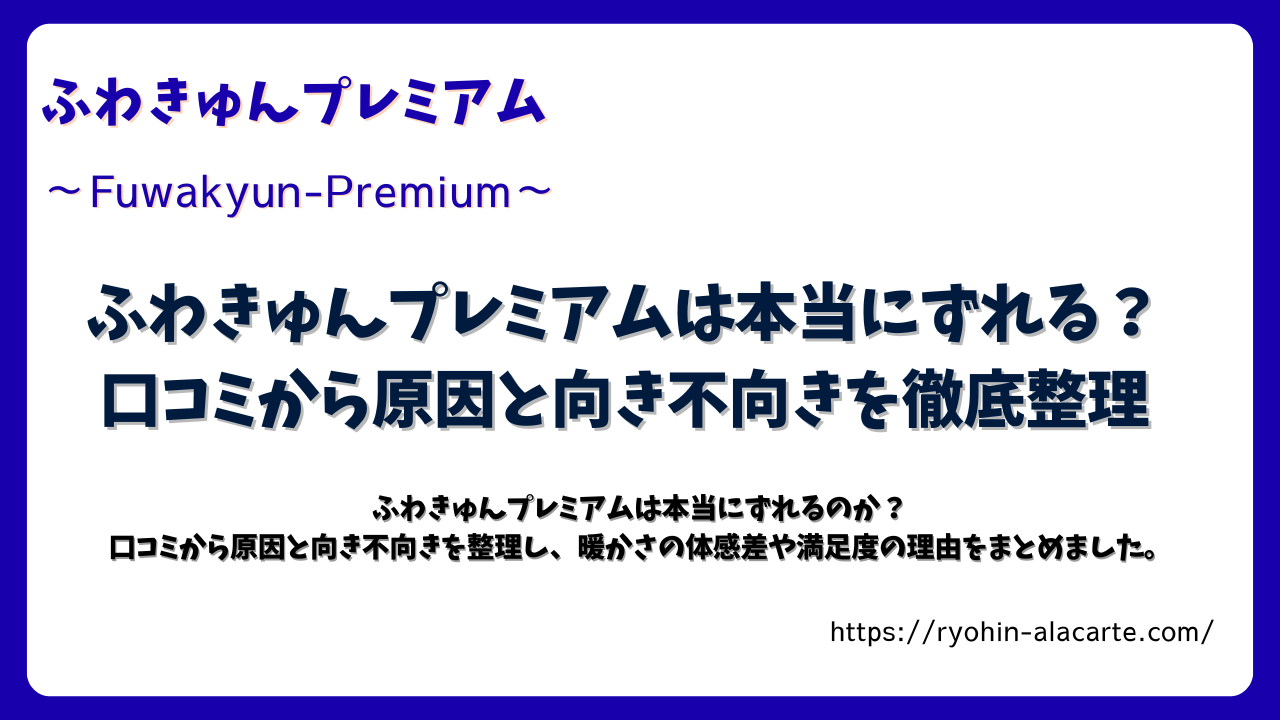 ふわきゅんプレミアム

～Fuwakyun-Premium～

ふわきゅんプレミアムは本当にずれる？
口コミから原因と向き不向きを徹底整理

ふわきゅんプレミアムは本当にずれるのか？
口コミから原因と向き不向きを整理し、暖かさの体感差や満足度の理由をまとめました。

https://ryohin-alacarte.com/